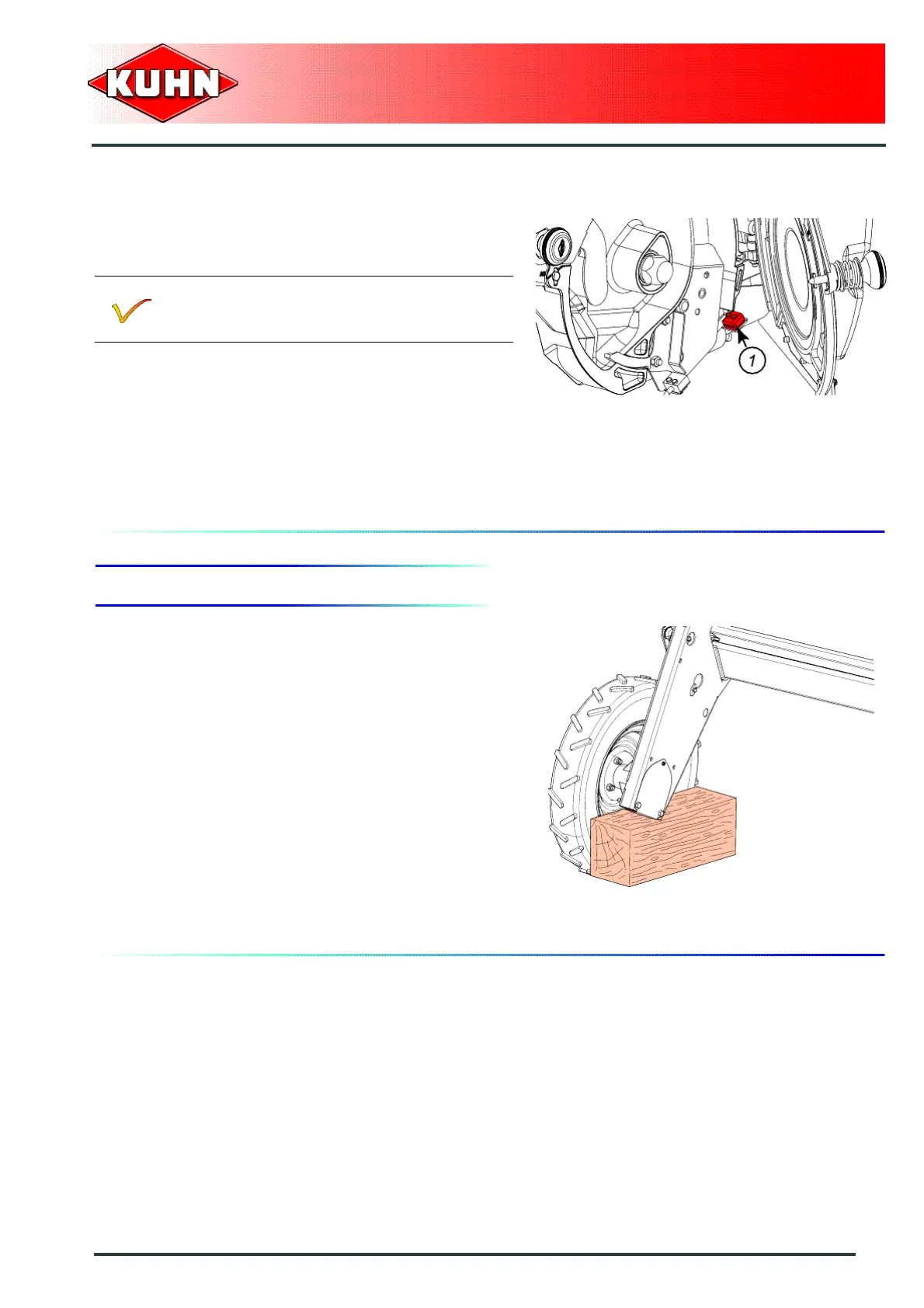 KUHN

1